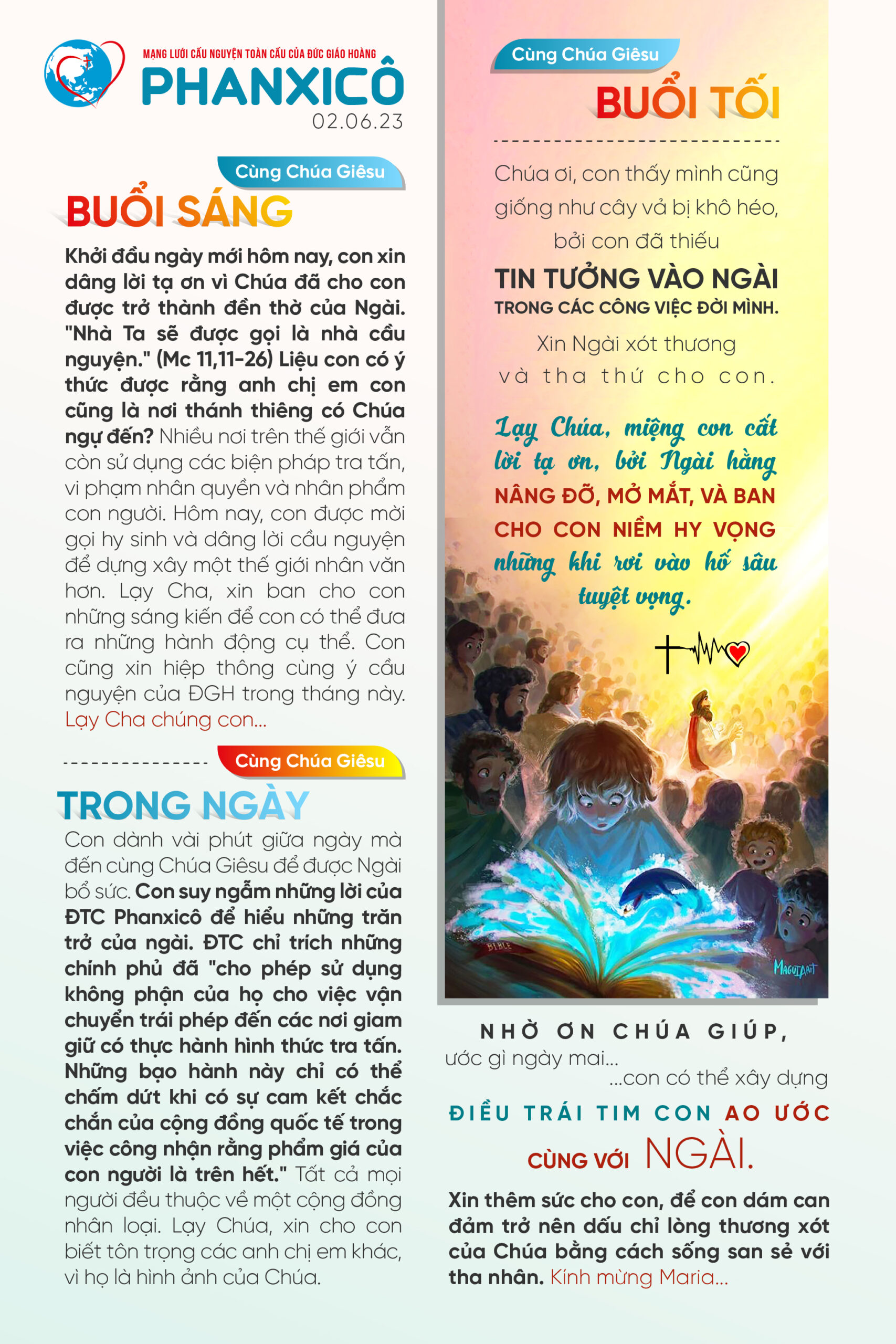 MẠNG LƯỚI CẦU NGUYỆN TOÀN CẦU CỦA ĐỨC GIÁO HOÀNG
PHANXICÔ
02.06.23

Cùng Chúa Giêsu
BUỔI SÁNG

Khởi đầu ngày mới hôm nay, con xin dâng lời tạ ơn vì Chúa đã cho con được trở thành đền thờ của Ngài. "Nhà Ta sẽ được gọi là nhà cầu nguyện." (Mc 11,11-26) Liệu con có ý thức được rằng anh chị em con cũng là nơi thánh thiêng có Chúa ngự đến? Nhiều nơi trên thế giới vẫn còn sử dụng các biện pháp tra tấn, vi phạm nhân quyền và nhân phẩm con người. Hôm nay, con được mời gọi hy sinh và dâng lời cầu nguyện để dựng xây một thế giới nhân văn hơn. Lạy Cha, xin ban cho con những sáng kiến để con có thể đưa ra những hành động cụ thể. Con cũng xin hiệp thông cùng ý cầu nguyện của ĐGH trong tháng này. Lạy Cha chúng con...

Cùng Chúa Giêsu
TRONG NGÀY

Con dành vài phút giữa ngày mà đến cùng Chúa Giêsu để được Ngài bổ sức. Con suy ngẫm những lời của ĐTC Phanxicô để hiểu những trăn trở của ngài. ĐTC chỉ trích những chính phủ đã "cho phép sử dụng không phận của họ cho việc vận chuyển trái phép đến các nơi giam giữ có thực hành hình thức tra tấn. Những bạo hành này chỉ có thể chấm dứt khi có sự cam kết chắc chắn của cộng đồng quốc tế trong việc công nhận rằng phẩm giá của con người là trên hết." Tất cả mọi người đều thuộc về một cộng đồng nhân loại. Lạy Chúa, xin cho con biết tôn trọng các anh chị em khác, vì họ là hình ảnh của Chúa.

Cùng Chúa Giêsu
BUỔI TỐI

Chúa ơi, con thấy mình cũng giống như cây vả bị khô héo, bởi con đã thiếu
TIN TƯỞNG VÀO NGÀI
TRONG CÁC CÔNG VIỆC ĐỜI MÌNH.
Xin Ngài xót thương và tha thứ cho con.

Lạy Chúa, miệng con cất lời tạ ơn, bởi Ngài hằng NÂNG ĐỠ, MỞ MẮT, VÀ BAN CHO CON NIỀM HY VỌNG những khi rơi vào hố sâu tuyệt vọng.

BIBLE
MAGUIART

NHỜ ƠN CHÚA GIÚP,
ước gì ngày mai...
...con có thể xây dựng
ĐIỀU TRÁI TIM CON AO ƯỚC
CÙNG VỚI NGÀI.

Xin thêm sức cho con, để con dám can đảm trở nên dấu chỉ lòng thương xót của Chúa bằng cách sống san sẻ với tha nhân. Kính mừng Maria...